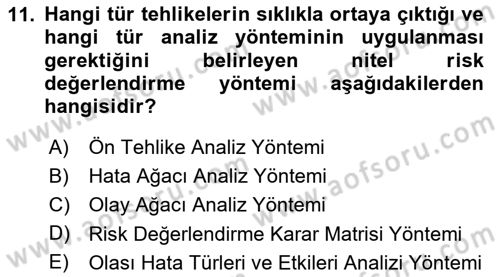 11. Hangi tür tehlikelerin sıklıkla ortaya çıktığı ve hangi tür analiz yönteminin uygulanması gerektiğini belirleyen nitel risk değerlendirme yöntemi aşağıdakilerden hangisidir?

A) Ön Tehlike Analiz Yöntemi
B) Hata Ağacı Analiz Yöntemi
C) Olay Ağacı Analiz Yöntemi
D) Risk Değerlendirme Karar Matrisi Yöntemi
E) Olası Hata Türleri ve Etkileri Analizi Yöntemi

www.aofsoru.com